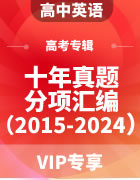 高中英语

高考专辑

十年真题
分项汇编
（2015-2024）

VIP专享